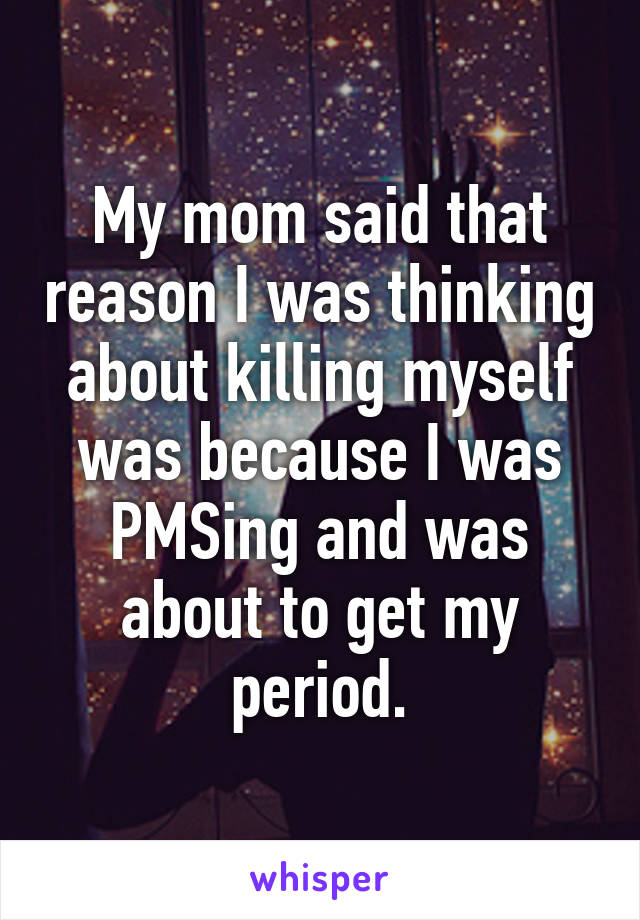 My mom said that reason I was thinking about killing myself was because I was PMSing and was about to get my period.

whisper